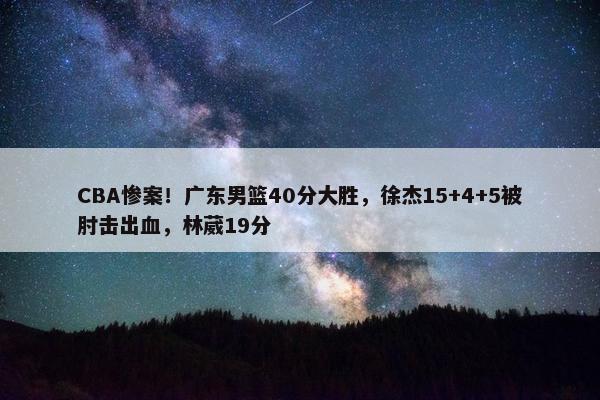 CBA惨案！广东男篮40分大胜，徐杰15+4+5被肘击出血，林葳19分